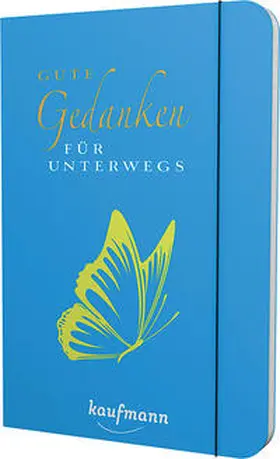 GUTE
Gedanken
FÜR
UNTERWEGS

kaufmann